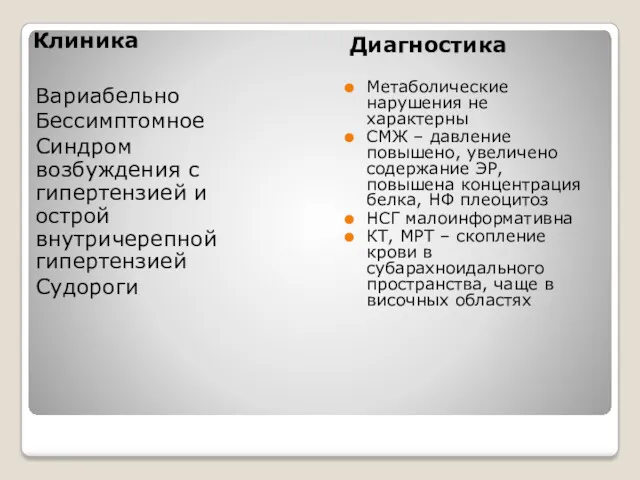 Клиника

Вариабельно
Бессимптомное
Синдром возбуждения с гипертензией и острой внутричерепной гипертензией
Судороги

Диагностика

Метаболические нарушения не характерны
СМЖ – давление повышено, увеличено содержание ЭР, повышена концентрация белка, НФ плеоцитоз
НСГ малоинформативна
КТ, МРТ – скопление крови в субарахноидального пространства, чаще в височных областях